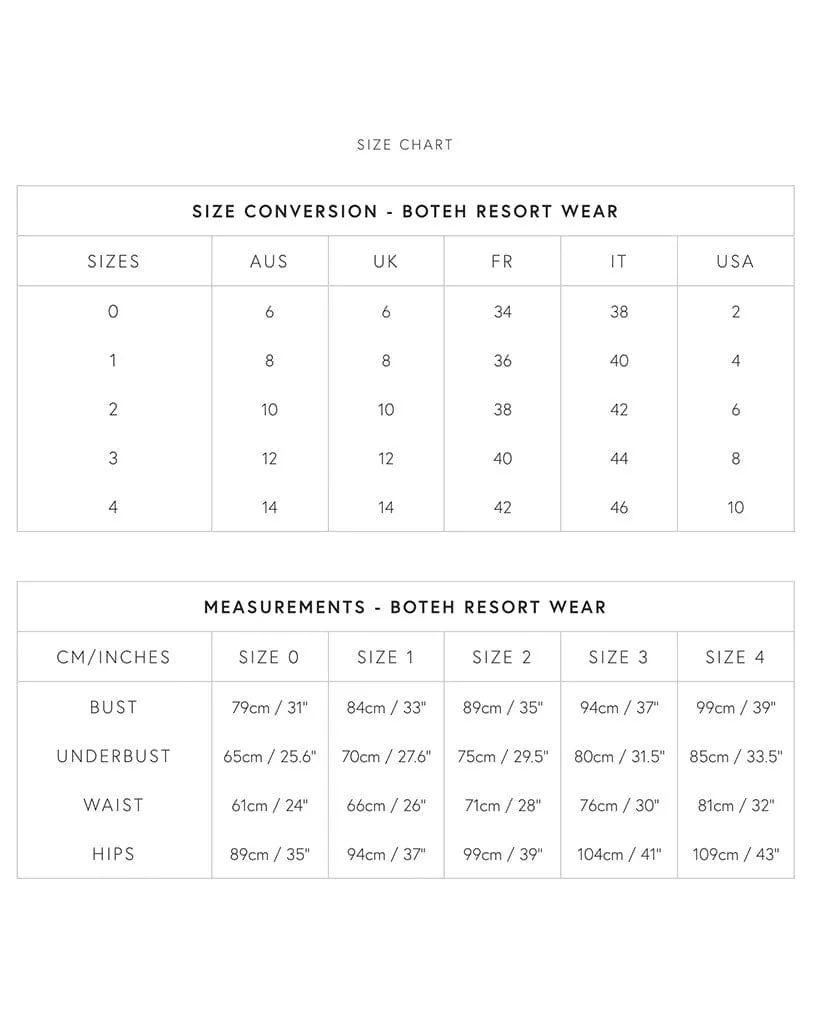 SIZE CHART

SIZE CONVERSION - BOTEH RESORT WEAR

| SIZES | AUS | UK | FR | IT | USA |
|---|---|---|---|---|---|
| 0 | 6 | 6 | 34 | 38 | 2 |
| 1 | 8 | 8 | 36 | 40 | 4 |
| 2 | 10 | 10 | 38 | 42 | 6 |
| 3 | 12 | 12 | 40 | 44 | 8 |
| 4 | 14 | 14 | 42 | 46 | 10 |

MEASUREMENTS - BOTEH RESORT WEAR

| CM/INCHES | SIZE 0 | SIZE 1 | SIZE 2 | SIZE 3 | SIZE 4 |
|---|---|---|---|---|---|
| BUST | 79cm / 31" | 84cm / 33" | 89cm / 35" | 94cm / 37" | 99cm / 39" |
| UNDERBUST | 65cm / 25.6" | 70cm / 27.6" | 75cm / 29.5" | 80cm / 31.5" | 85cm / 33.5" |
| WAIST | 61cm / 24" | 66cm / 26" | 71cm / 28" | 76cm / 30" | 81cm / 32" |
| HIPS | 89cm / 35" | 94cm / 37" | 99cm / 39" | 104cm / 41" | 109cm / 43" |